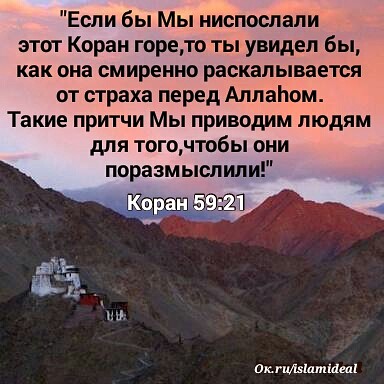 "Если бы Мы ниспослали этот Коран горе,то ты увидел бы, как она смиренно раскалывается от страха перед Аллаhом. Такие притчи Мы приводим людям для того,чтобы они поразмыслили!"

Коран 59:21

Ок.ru/islamideal